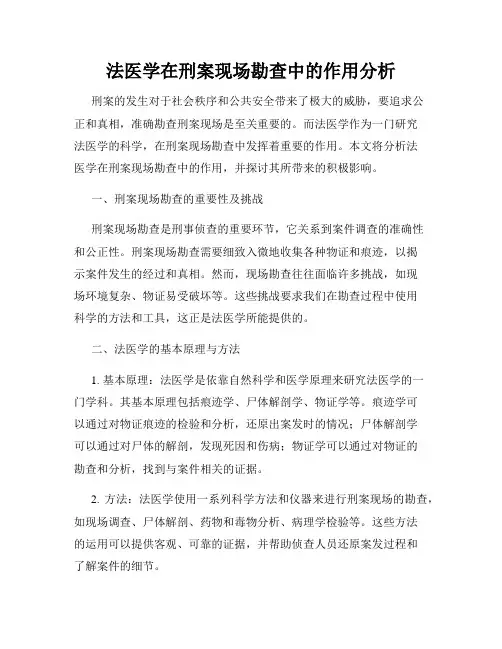 法医学在刑案现场勘查中的作用分析

刑案的发生对于社会秩序和公共安全带来了极大的威胁，要追求公正和真相，准确勘查刑案现场是至关重要的。而法医学作为一门研究法医学的科学，在刑案现场勘查中发挥着重要的作用。本文将分析法医学在刑案现场勘查中的作用，并探讨其所带来的积极影响。

一、刑案现场勘查的重要性及挑战

刑案现场勘查是刑事侦查的重要环节，它关系到案件调查的准确性和公正性。刑案现场勘查需要细致入微地收集各种物证和痕迹，以揭示案件发生的经过和真相。然而，现场勘查往往面临许多挑战，如现场环境复杂、物证易受破坏等。这些挑战要求我们在勘查过程中使用科学的方法和工具，这正是法医学所能提供的。

二、法医学的基本原理与方法

1. 基本原理：法医学是依靠自然科学和医学原理来研究法医学的一门学科。其基本原理包括痕迹学、尸体解剖学、物证学等。痕迹学可以通过对物证痕迹的检验和分析，还原出案发时的情况；尸体解剖学可以通过对尸体的解剖，发现死因和伤病；物证学可以通过对物证的勘查和分析，找到与案件相关的证据。

2. 方法：法医学使用一系列科学方法和仪器来进行刑案现场的勘查，如现场调查、尸体解剖、药物和毒物分析、病理学检验等。这些方法的运用可以提供客观、可靠的证据，并帮助侦查人员还原案发过程和了解案件的细节。